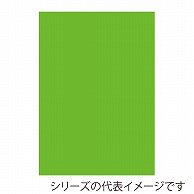 シリーズの代表イメージです